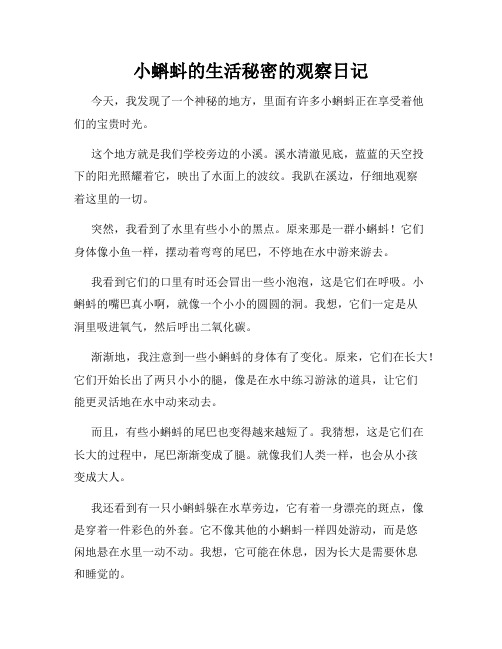 小蝌蚪的生活秘密的观察日记

今天，我发现了一个神秘的地方，里面有许多小蝌蚪正在享受着他们的宝贵时光。

这个地方就是我们学校旁边的小溪。溪水清澈见底，蓝蓝的天空投下的阳光照耀着它，映出了水面上的波纹。我趴在溪边，仔细地观察着这里的一切。

突然，我看到了水里有些小小的黑点。原来那是一群小蝌蚪！它们身体像小鱼一样，摆动着弯弯的尾巴，不停地在水中游来游去。

我看到它们的口里有时还会冒出一些小泡泡，这是它们在呼吸。小蝌蚪的嘴巴真小啊，就像一个小小的圆圆的洞。我想，它们一定是从洞里吸进氧气，然后呼出二氧化碳。

渐渐地，我注意到一些小蝌蚪的身体有了变化。原来，它们在长大！它们开始长出了两只小小的腿，像是在水中练习游泳的道具，让它们能更灵活地在水中动来动去。

而且，有些小蝌蚪的尾巴也变得越来越短了。我猜想，这是它们在长大的过程中，尾巴渐渐变成了腿。就像我们人类一样，也会从小孩变成大人。

我还看到有一只小蝌蚪躲在水草旁边，它有着一身漂亮的斑点，像是穿着一件彩色的外套。它不像其他的小蝌蚪一样四处游动，而是悠闲地悬在水里一动不动。我想，它可能在休息，因为长大是需要休息和睡觉的。